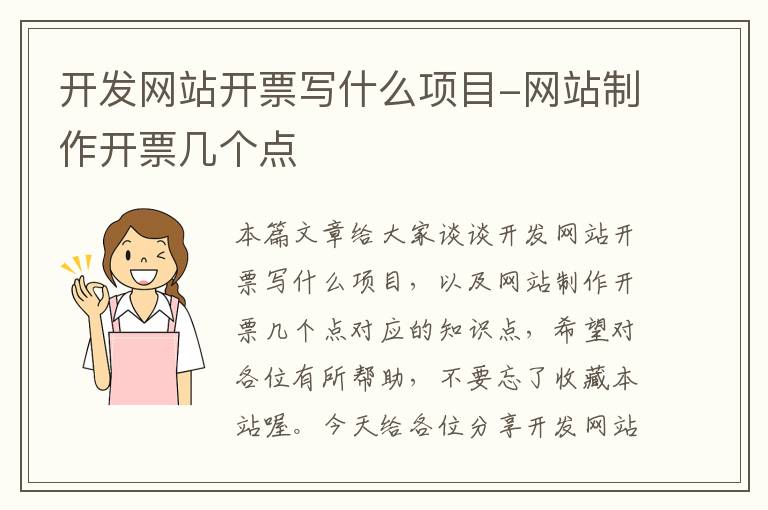 开发网站开票写什么项目-网站制作开票几个点

本篇文章给大家谈谈开发网站开票写什么项目，以及网站制作开票几个点对应的知识点，希望对各位有所帮助，不要忘了收藏本站喔。今天给各位分享开发网站